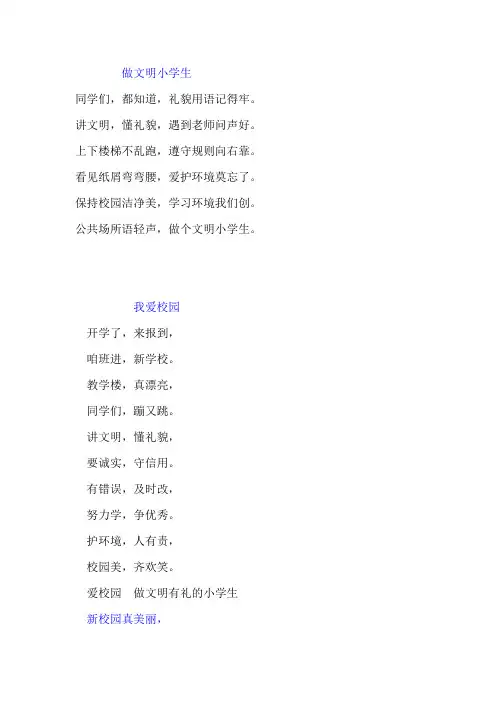 做文明小学生

同学们，都知道，礼貌用语记得牢。

讲文明，懂礼貌，遇到老师问声好。

上下楼梯不乱跑，遵守规则向右靠。

看见纸屑弯弯腰，爱护环境莫忘了。

保持校园洁净美，学习环境我们创。

公共场所语轻声，做个文明小学生。

我爱校园

开学了，来报到，

咱班进，新学校。

教学楼，真漂亮，

同学们，蹦又跳。

讲文明，懂礼貌，

要诚实，守信用。

有错误，及时改，

努力学，争优秀。

护环境，人有责，

校园美，齐欢笑。

爱校园　做文明有礼的小学生

新校园真美丽，